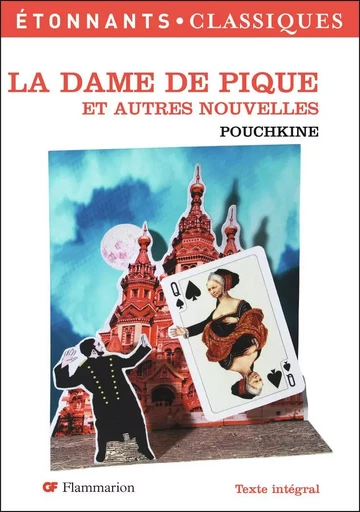 ÉTONNANTS • CLASSIQUES

LA DAME DE PIQUE
ET AUTRES NOUVELLES

POUCHKINE

Q

Q

GF Flammarion

Texte intégral